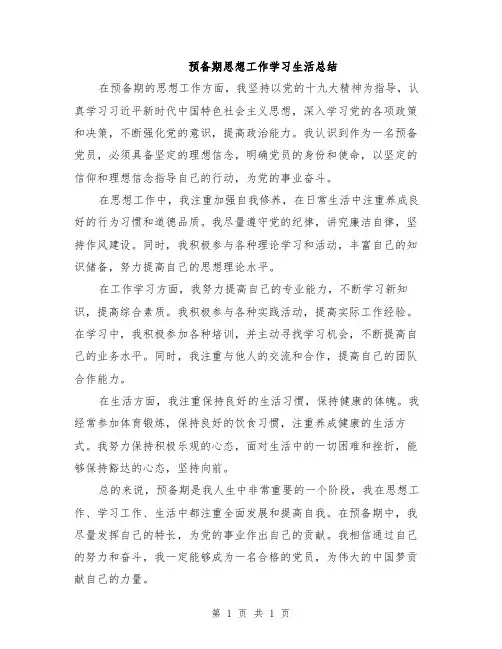 预备期思想工作学习生活总结

在预备期的思想工作方面，我坚持以党的十九大精神为指导，认真学习习近平新时代中国特色社会主义思想，深入学习党的各项政策和决策，不断强化党的意识，提高政治能力。我认识到作为一名预备党员，必须具备坚定的理想信念，明确党员的身份和使命，以坚定的信仰和理想信念指导自己的行动，为党的事业奋斗。

在思想工作中，我注重加强自我修养，在日常生活中注重养成良好的行为习惯和道德品质。我尽量遵守党的纪律，讲究廉洁自律，坚持作风建设。同时，我积极参与各种理论学习和活动，丰富自己的知识储备，努力提高自己的思想理论水平。

在工作学习方面，我努力提高自己的专业能力，不断学习新知识，提高综合素质。我积极参与各种实践活动，提高实际工作经验。在学习中，我积极参加各种培训，并主动寻找学习机会，不断提高自己的业务水平。同时，我注重与他人的交流和合作，提高自己的团队合作能力。

在生活方面，我注重保持良好的生活习惯，保持健康的体魄。我经常参加体育锻炼，保持良好的饮食习惯，注重养成健康的生活方式。我努力保持积极乐观的心态，面对生活中的一切困难和挫折，能够保持豁达的心态，坚持向前。

总的来说，预备期是我人生中非常重要的一个阶段，我在思想工作、学习工作、生活中都注重全面发展和提高自我。在预备期中，我尽量发挥自己的特长，为党的事业作出自己的贡献。我相信通过自己的努力和奋斗，我一定能够成为一名合格的党员，为伟大的中国梦贡献自己的力量。

第 1 页 共 1 页